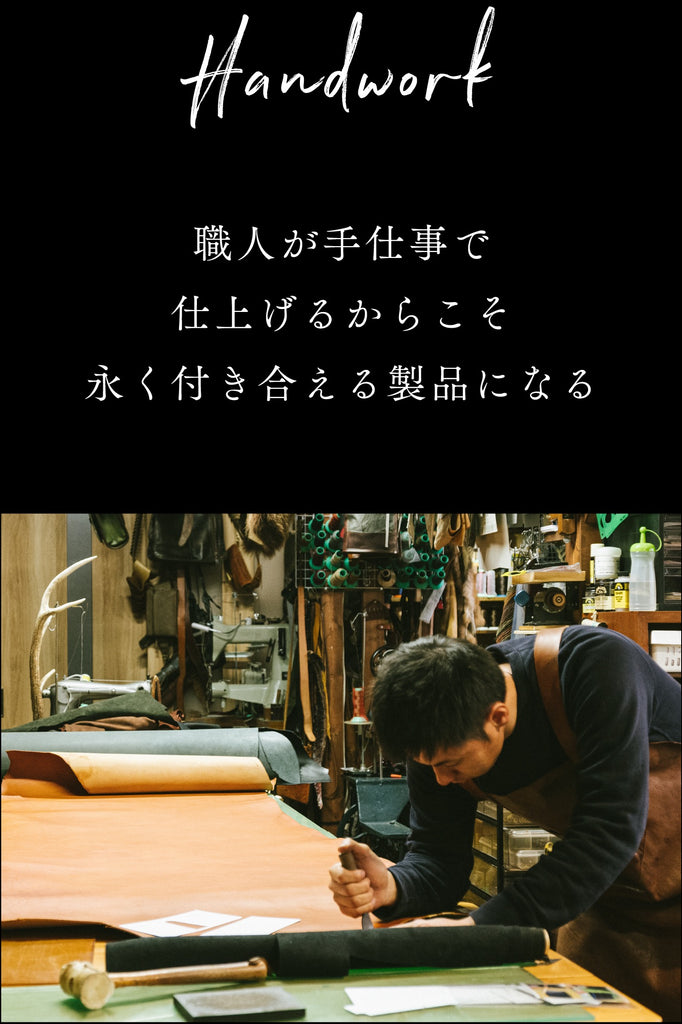 Handwork

職人が手仕事で
仕上げるからこそ
永く付き合える製品になる